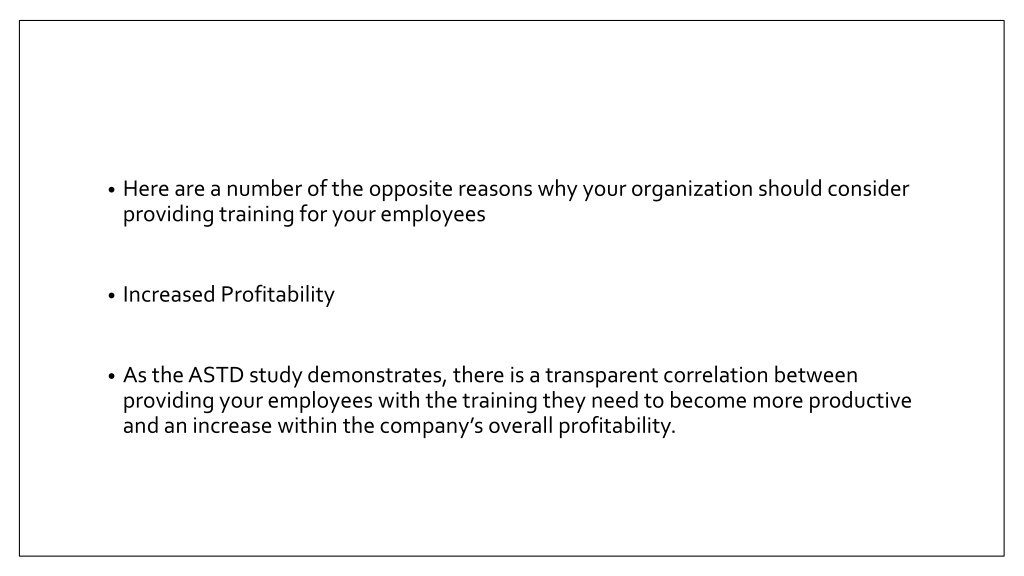 • Here are a number of the opposite reasons why your organization should consider providing training for your employees

• Increased Profitability

• As the ASTD study demonstrates, there is a transparent correlation between providing your employees with the training they need to become more productive and an increase within the company's overall profitability.